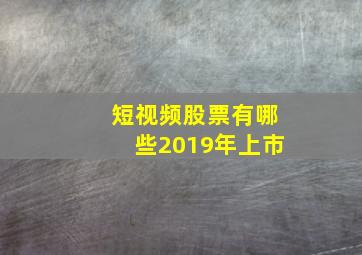 短视频股票有哪些2019年上市